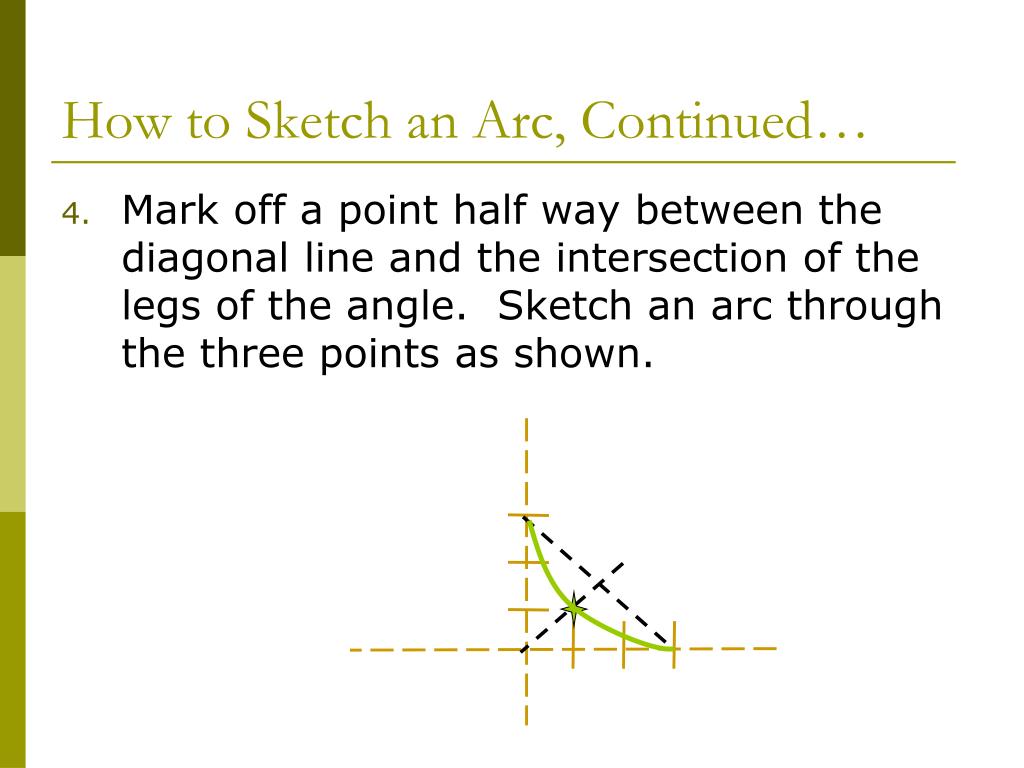 How to Sketch an Arc, Continued…

4. Mark off a point half way between the diagonal line and the intersection of the legs of the angle. Sketch an arc through the three points as shown.